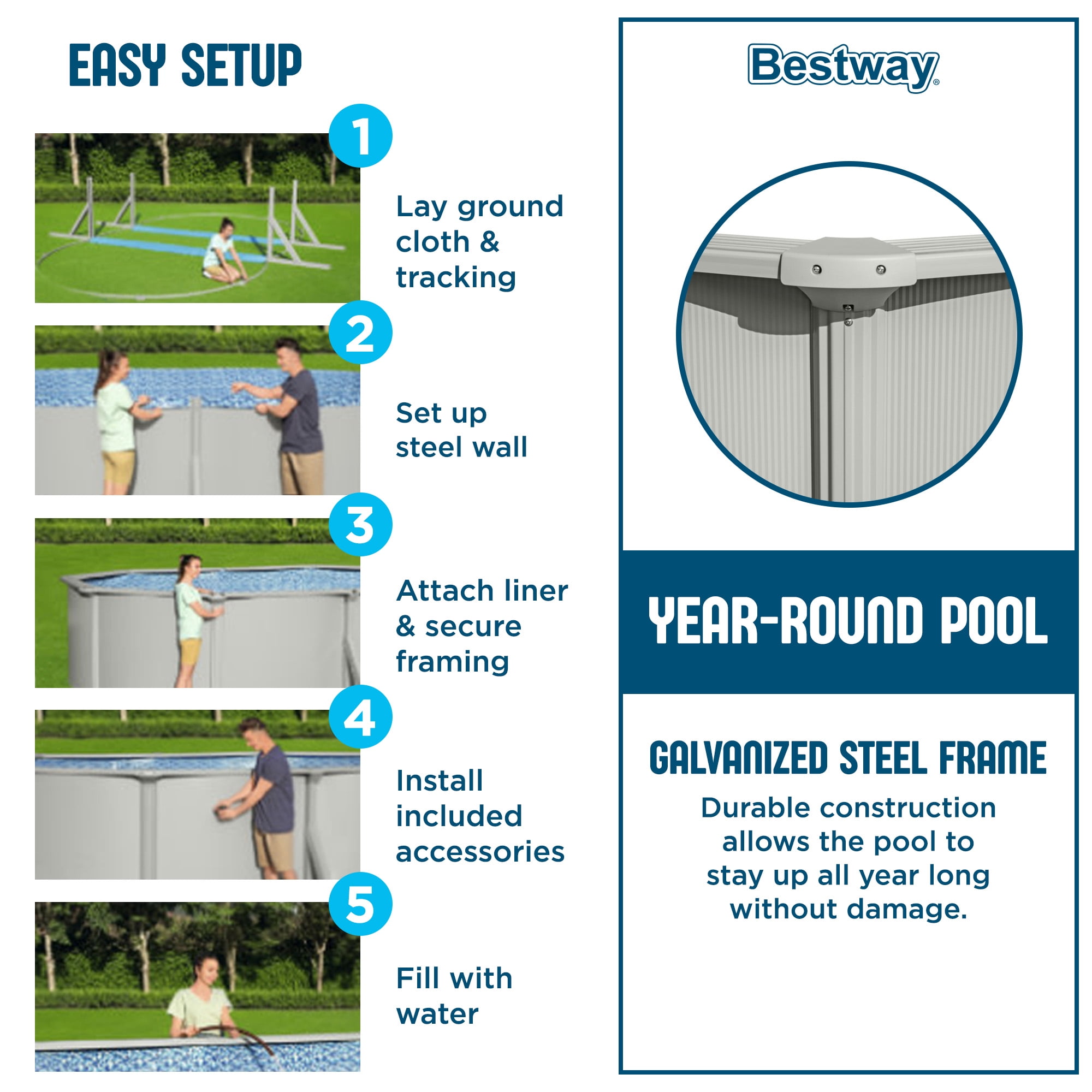 EASY SETUP

1

Lay ground cloth & tracking

2

Set up steel wall

3

Attach liner & secure framing

4

Install included accessories

5

Fill with water

Bestway®

YEAR-ROUND POOL

GALVANIZED STEEL FRAME

Durable construction allows the pool to stay up all year long without damage.